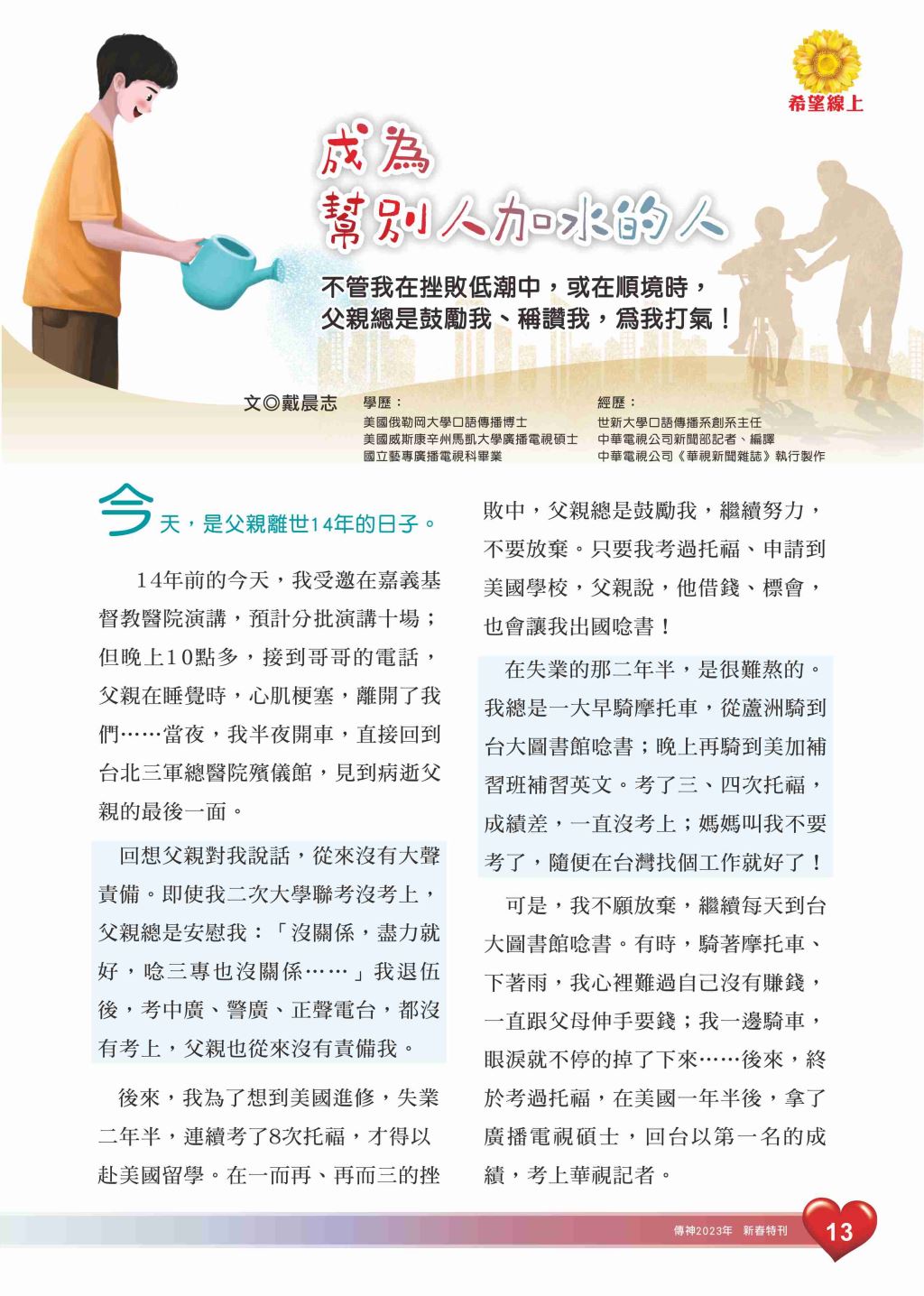 希望線上

成為
幫別人加水的人

不管我在挫敗低潮中，或在順境時，
父親總是鼓勵我、稱讚我，爲我打氣！

文◎戴晨志

學歷：
美國俄勒岡大學口語傳播博士
美國威斯康辛州馬凱大學廣播電視碩士
國立藝專廣播電視科畢業

經歷：
世新大學口語傳播系創系主任
中華電視公司新聞部記者、編譯
中華電視公司《華視新聞雜誌》執行製作

今天，是父親離世14年的日子。

14年前的今天，我受邀在嘉義基督教醫院演講，預計分批演講十場；但晚上10點多，接到哥哥的電話，父親在睡覺時，心肌梗塞，離開了我們……當夜，我半夜開車，直接回到台北三軍總醫院殯儀館，見到病逝父親的最後一面。

回想父親對我說話，從來沒有大聲責備。即使我二次大學聯考沒考上，父親總是安慰我：「沒關係，盡力就好，唸三專也沒關係……」我退伍後，考中廣、警廣、正聲電台，都沒有考上，父親也從來沒有責備我。

後來，我為了想到美國進修，失業二年半，連續考了8次托福，才得以赴美國留學。在一而再、再而三的挫敗中，父親總是鼓勵我，繼續努力，不要放棄。只要我考過托福、申請到美國學校，父親說，他借錢、標會，也會讓我出國唸書！

在失業的那二年半，是很難熬的。我總是一大早騎摩托車，從蘆洲騎到台大圖書館唸書；晚上再騎到美加補習班補習英文。考了三、四次托福，成績差，一直沒考上；媽媽叫我不要考了，隨便在台灣找個工作就好了！

可是，我不願放棄，繼續每天到台大圖書館唸書。有時，騎著摩托車、下著雨，我心裡難過自己沒有賺錢，一直跟父母伸手要錢；我一邊騎車，眼淚就不停的掉了下來……後來，終於考過托福，在美國一年半後，拿了廣播電視碩士，回台以第一名的成績，考上華視記者。

傳神2023年 新春特刊 13